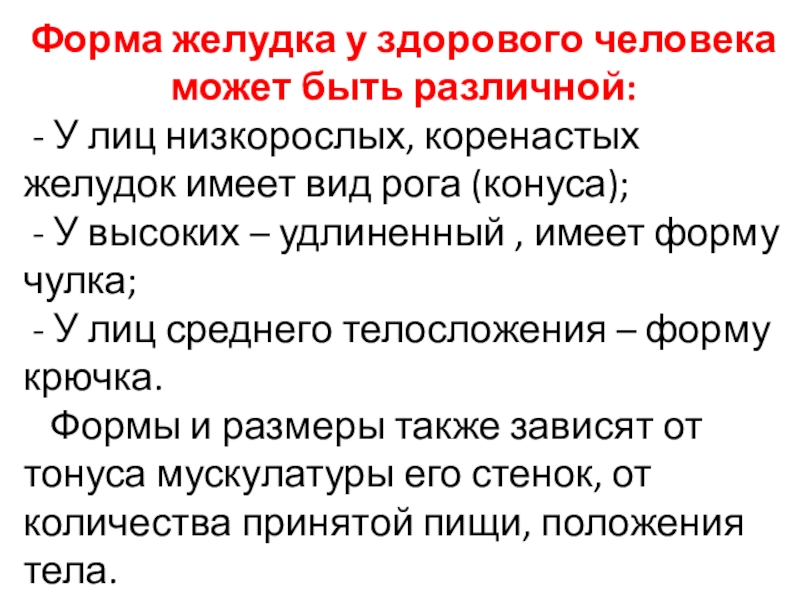 Форма желудка у здорового человека может быть различной:

- У лиц низкорослых, коренастых желудок имеет вид рога (конуса);

- У высоких – удлиненный , имеет форму чулка;

- У лиц среднего телосложения – форму крючка.

Формы и размеры также зависят от тонуса мускулатуры его стенок, от количества принятой пищи, положения тела.